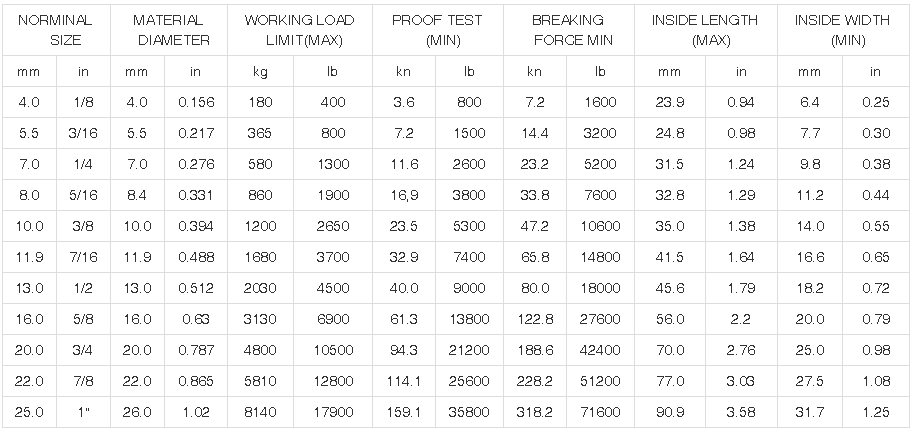 | NORMINAL SIZE | | MATERIAL DIAMETER | | WORKING LOAD LIMIT(MAX) | | PROOF TEST (MIN) | | BREAKING FORCE MIN | | INSIDE LENGTH (MAX) | | INSIDE WIDTH (MIN) | |
|---|---|---|---|---|---|---|---|---|---|---|---|---|---|
| mm | in | mm | in | kg | lb | kn | lb | kn | lb | mm | in | mm | in |
| 4.0 | 1/8 | 4.0 | 0.156 | 180 | 400 | 3.6 | 800 | 7.2 | 1600 | 23.9 | 0.94 | 6.4 | 0.25 |
| 5.5 | 3/16 | 5.5 | 0.217 | 365 | 800 | 7.2 | 1500 | 14.4 | 3200 | 24.8 | 0.98 | 7.7 | 0.30 |
| 7.0 | 1/4 | 7.0 | 0.276 | 580 | 1300 | 11.6 | 2600 | 23.2 | 5200 | 31.5 | 1.24 | 9.8 | 0.38 |
| 8.0 | 5/16 | 8.4 | 0.331 | 860 | 1900 | 16,9 | 3800 | 33.8 | 7600 | 32.8 | 1.29 | 11.2 | 0.44 |
| 10.0 | 3/8 | 10.0 | 0.394 | 1200 | 2650 | 23.5 | 5300 | 47.2 | 10600 | 35.0 | 1.38 | 14.0 | 0.55 |
| 11.9 | 7/16 | 11.9 | 0.488 | 1680 | 3700 | 32.9 | 7400 | 65.8 | 14800 | 41.5 | 1.64 | 16.6 | 0.65 |
| 13.0 | 1/2 | 13.0 | 0.512 | 2030 | 4500 | 40.0 | 9000 | 80.0 | 18000 | 45.6 | 1.79 | 18.2 | 0.72 |
| 16.0 | 5/8 | 16.0 | 0.63 | 3130 | 6900 | 61.3 | 13800 | 122.8 | 27600 | 56.0 | 2.2 | 20.0 | 0.79 |
| 20.0 | 3/4 | 20.0 | 0.787 | 4800 | 10500 | 94.3 | 21200 | 188.6 | 42400 | 70.0 | 2.76 | 25.0 | 0.98 |
| 22.0 | 7/8 | 22.0 | 0.865 | 5810 | 12800 | 114.1 | 25600 | 228.2 | 51200 | 77.0 | 3.03 | 27.5 | 1.08 |
| 25.0 | 1" | 26.0 | 1.02 | 8140 | 17900 | 159.1 | 35800 | 318.2 | 71600 | 90.9 | 3.58 | 31.7 | 1.25 |